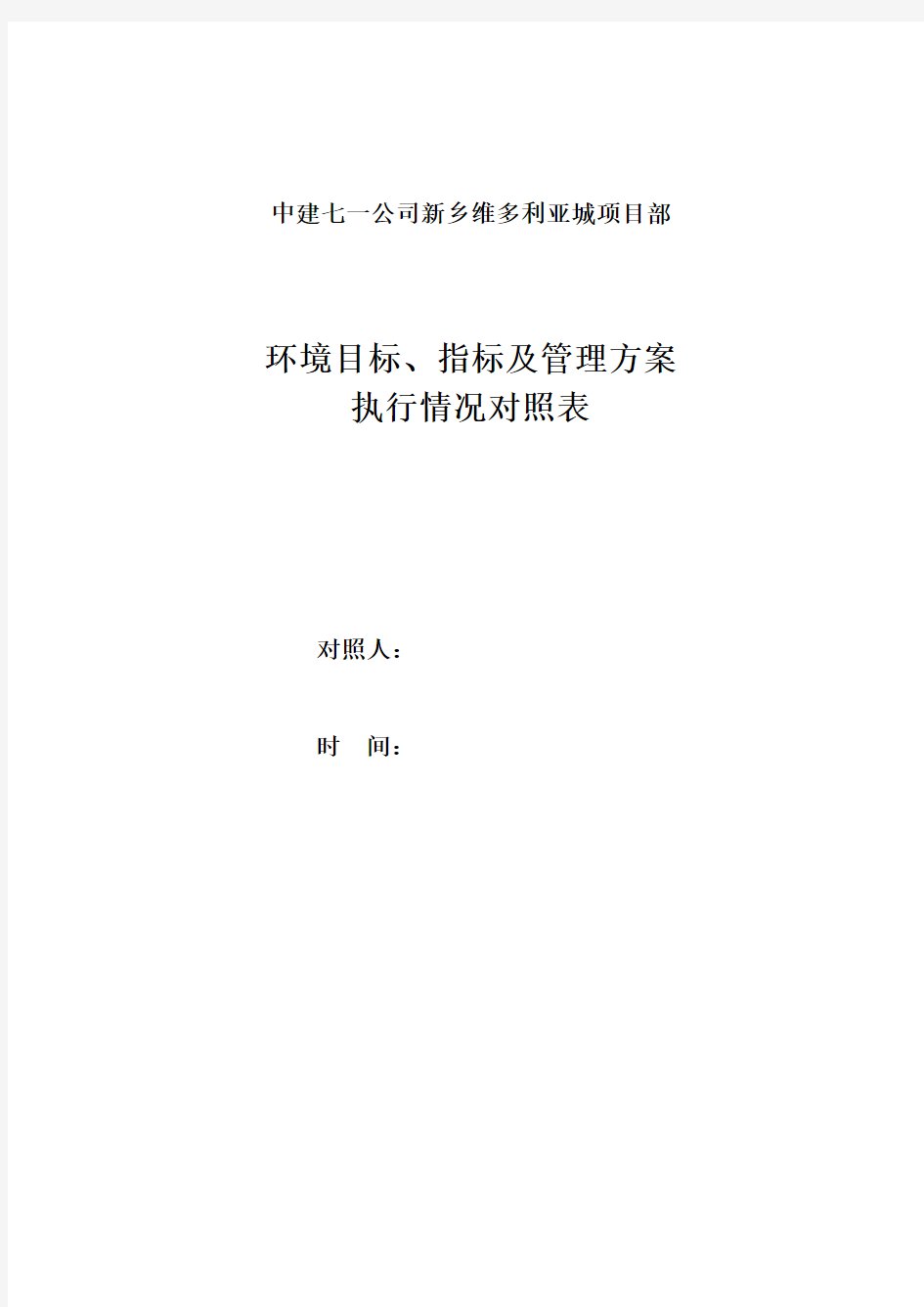 中建七一公司新乡维多利亚城项目部

环境目标、指标及管理方案
执行情况对照表

对照人：

时　间：